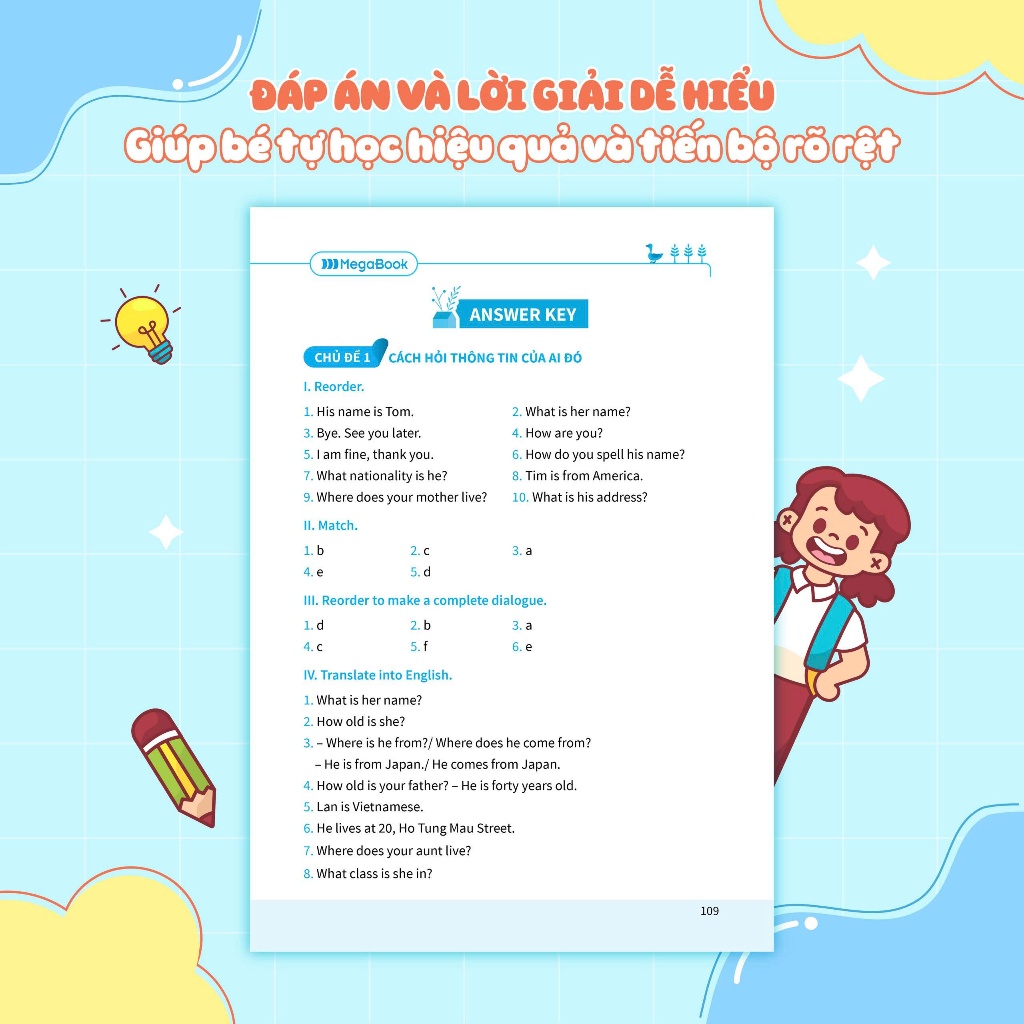 ĐÁP ÁN VÀ LỜI GIẢI DỄ HIỂU
Giúp bé tự học hiệu quả và tiến bộ rõ rệt

MegaBook

ANSWER KEY

CHỦ ĐỀ 1 CÁCH HỎI THÔNG TIN CỦA AI ĐÓ

I. Reorder.

1. His name is Tom.
2. What is her name?
3. Bye. See you later.
4. How are you?
5. I am fine, thank you.
6. How do you spell his name?
7. What nationality is he?
8. Tim is from America.
9. Where does your mother live?
10. What is his address?

II. Match.

1. b
2. c
3. a
4. e
5. d

III. Reorder to make a complete dialogue.

1. d
2. b
3. a
4. c
5. f
6. e

IV. Translate into English.

1. What is her name?
2. How old is she?
3. – Where is he from?/ Where does he come from?
– He is from Japan./ He comes from Japan.
4. How old is your father? – He is forty years old.
5. Lan is Vietnamese.
6. He lives at 20, Ho Tung Mau Street.
7. Where does your aunt live?
8. What class is she in?

109